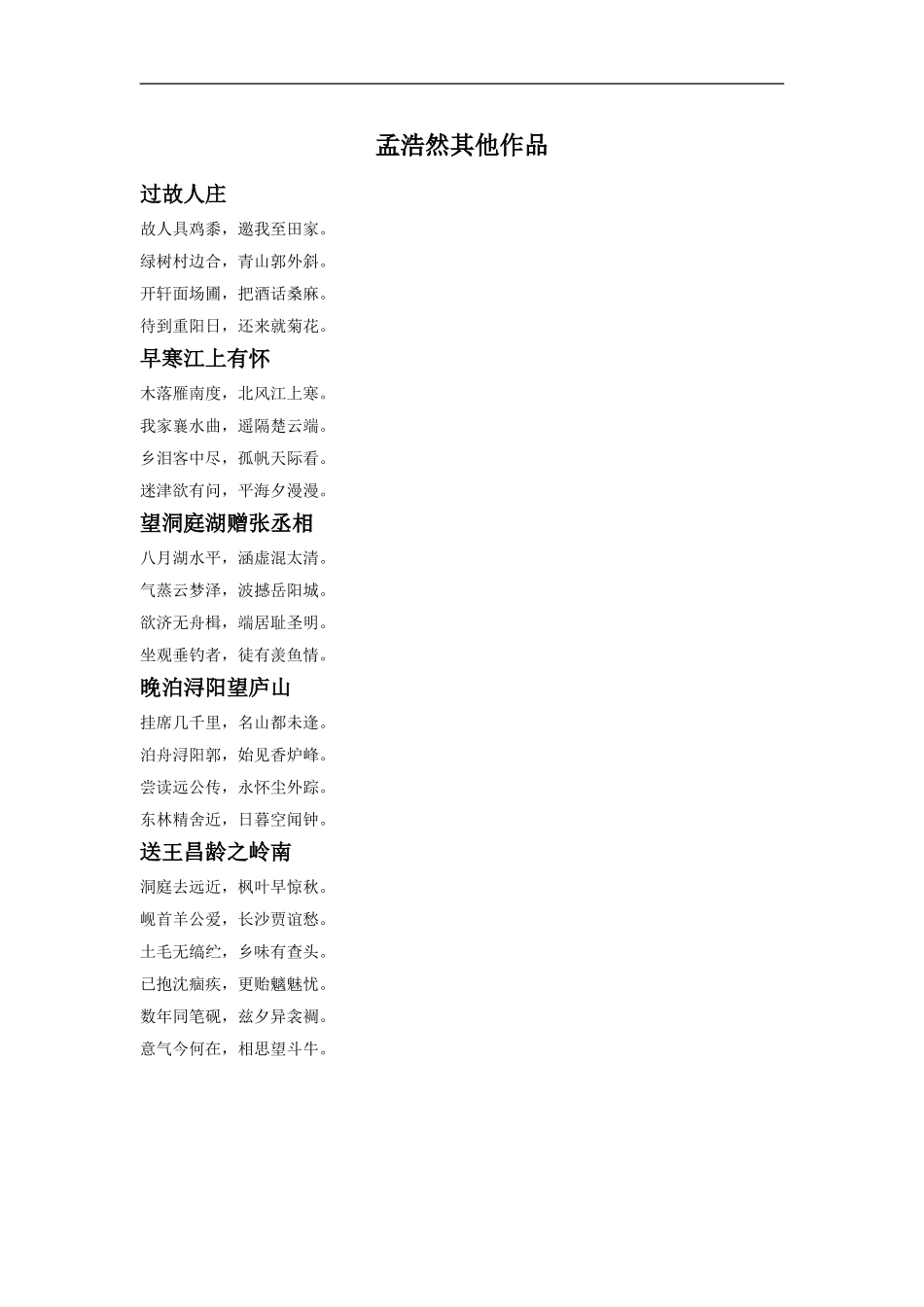 孟浩然其他作品

过故人庄

故人具鸡黍，邀我至田家。

绿树村边合，青山郭外斜。

开轩面场圃，把酒话桑麻。

待到重阳日，还来就菊花。

早寒江上有怀

木落雁南度，北风江上寒。

我家襄水曲，遥隔楚云端。

乡泪客中尽，孤帆天际看。

迷津欲有问，平海夕漫漫。

望洞庭湖赠张丞相

八月湖水平，涵虚混太清。

气蒸云梦泽，波撼岳阳城。

欲济无舟楫，端居耻圣明。

坐观垂钓者，徒有羡鱼情。

晚泊浔阳望庐山

挂席几千里，名山都未逢。

泊舟浔阳郭，始见香炉峰。

尝读远公传，永怀尘外踪。

东林精舍近，日暮空闻钟。

送王昌龄之岭南

洞庭去远近，枫叶早惊秋。

岘首羊公爱，长沙贾谊愁。

土毛无缟纻，乡味有查头。

已抱沈痼疾，更贻魑魅忧。

数年同笔砚，兹夕异衾裯。

意气今何在，相思望斗牛。